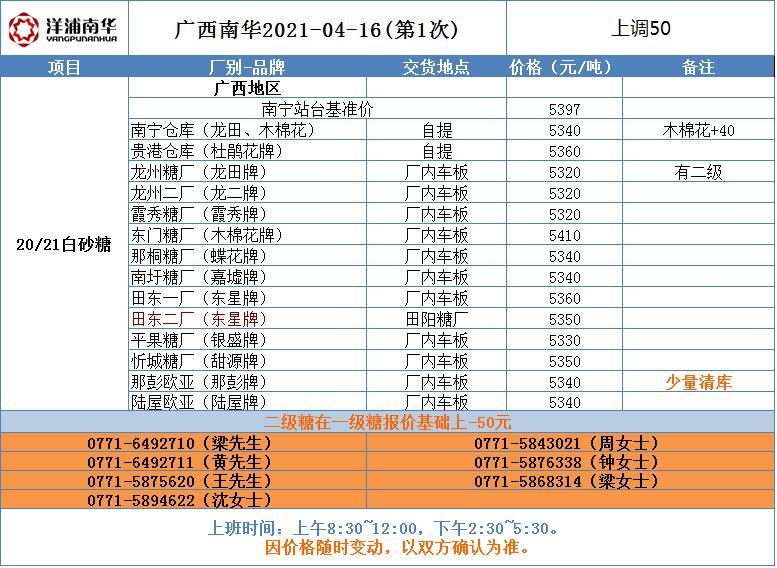 洋浦南华
YANGPUNANHUA

广西南华2021-04-16(第1次)

上调50

| 项目 | 厂别-品牌 | 交货地点 | 价格（元/吨） | 备注 |
|---|---|---|---|---|
| 20/21白砂糖 | 广西地区 | | | |
| | 南宁站台基准价 | | 5397 | |
| | 南宁仓库（龙田、木棉花） | 自提 | 5340 | 木棉花+40 |
| | 贵港仓库（杜鹃花牌） | 自提 | 5360 | |
| | 龙州糖厂（龙田牌） | 厂内车板 | 5320 | 有二级 |
| | 龙州二厂（龙二牌） | 厂内车板 | 5320 | |
| | 霞秀糖厂（霞秀牌） | 厂内车板 | 5320 | |
| | 东门糖厂（木棉花牌） | 厂内车板 | 5410 | |
| | 那桐糖厂（蝶花牌） | 厂内车板 | 5340 | |
| | 南圩糖厂（嘉墟牌） | 厂内车板 | 5340 | |
| | 田东一厂（东星牌） | 厂内车板 | 5360 | |
| | 田东二厂（东星牌） | 田阳糖厂 | 5350 | |
| | 平果糖厂（银盛牌） | 厂内车板 | 5330 | |
| | 忻城糖厂（甜源牌） | 厂内车板 | 5350 | |
| | 那彭欧亚（那彭牌） | 厂内车板 | 5340 | 少量清库 |
| | 陆屋欧亚（陆屋牌） | 厂内车板 | 5340 | |

二级糖在一级糖报价基础上-50元

0771-6492710（梁先生）
0771-6492711（黄先生）
0771-5875620（王先生）
0771-5894622（沈女士）

0771-5843021（周女士）
0771-5876338（钟女士）
0771-5868314（梁女士）

上班时间：上午8:30~12:00，下午2:30~5:30。
因价格随时变动，以双方确认为准。